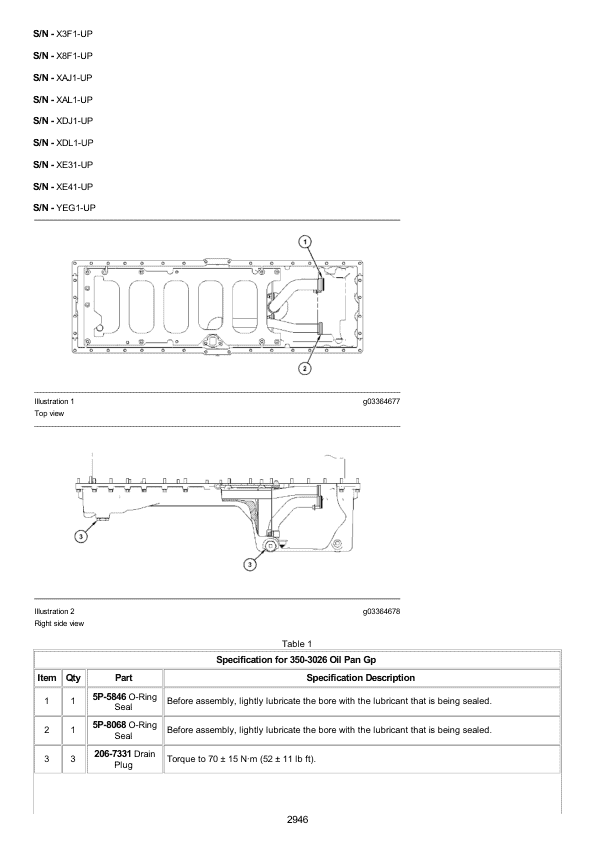 S/N - X3F1-UP

S/N - X8F1-UP

S/N - XAJ1-UP

S/N - XAL1-UP

S/N - XDJ1-UP

S/N - XDL1-UP

S/N - XE31-UP

S/N - XE41-UP

S/N - YEG1-UP

1

2

Illustration 1 g03364677
Top view

3

3

Illustration 2 g03364678
Right side view

Table 1

| Specification for 350-3026 Oil Pan Gp | | | |
|---|---|---|---|
| Item | Qty | Part | Specification Description |
| 1 | 1 | 5P-5846 O-Ring Seal | Before assembly, lightly lubricate the bore with the lubricant that is being sealed. |
| 2 | 1 | 5P-8068 O-Ring Seal | Before assembly, lightly lubricate the bore with the lubricant that is being sealed. |
| 3 | 3 | 206-7331 Drain Plug | Torque to 70 ± 15 N·m (52 ± 11 lb ft). |

2946